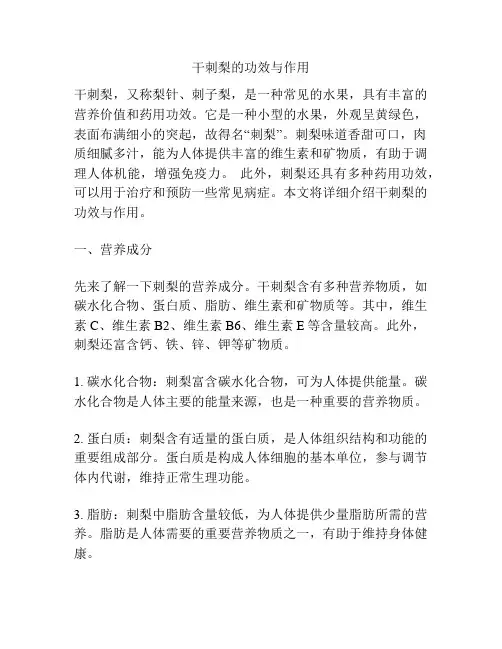 干刺梨的功效与作用

干刺梨，又称梨针、刺子梨，是一种常见的水果，具有丰富的营养价值和药用功效。它是一种小型的水果，外观呈黄绿色，表面布满细小的突起，故得名“刺梨”。刺梨味道香甜可口，肉质细腻多汁，能为人体提供丰富的维生素和矿物质，有助于调理人体机能，增强免疫力。 此外，刺梨还具有多种药用功效，可以用于治疗和预防一些常见病症。本文将详细介绍干刺梨的功效与作用。

一、营养成分

先来了解一下刺梨的营养成分。干刺梨含有多种营养物质，如碳水化合物、蛋白质、脂肪、维生素和矿物质等。其中，维生素 C、维生素 B2、维生素 B6、维生素 E 等含量较高。此外，刺梨还富含钙、铁、锌、钾等矿物质。

1. 碳水化合物：刺梨富含碳水化合物，可为人体提供能量。碳水化合物是人体主要的能量来源，也是一种重要的营养物质。

2. 蛋白质：刺梨含有适量的蛋白质，是人体组织结构和功能的重要组成部分。蛋白质是构成人体细胞的基本单位，参与调节体内代谢，维持正常生理功能。

3. 脂肪：刺梨中脂肪含量较低，为人体提供少量脂肪所需的营养。脂肪是人体需要的重要营养物质之一，有助于维持身体健康。